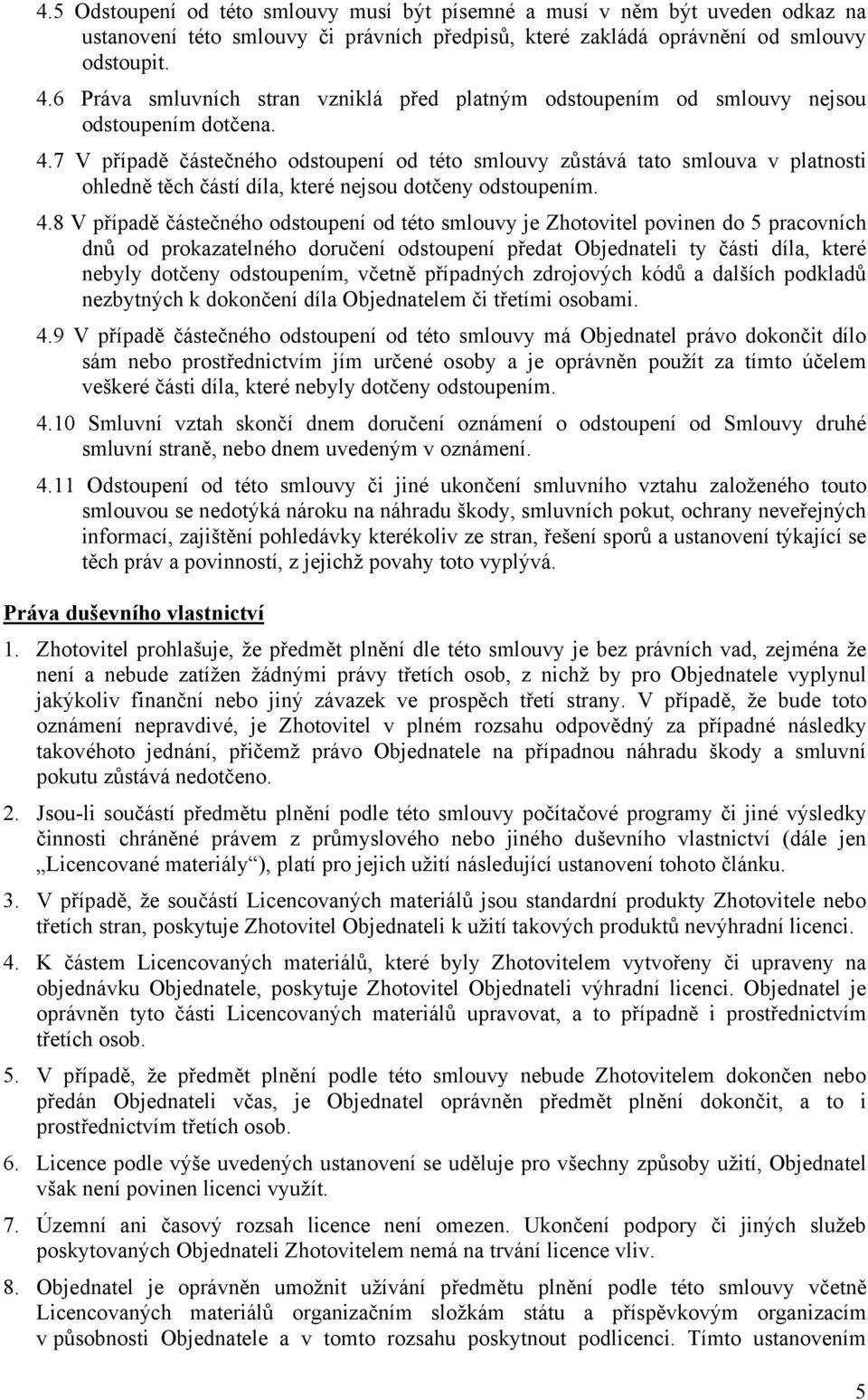 4.5 Odstoupení od této smlouvy musí být písemné a musí v něm být uveden odkaz na ustanovení této smlouvy či právních předpisů, které zakládá oprávnění od smlouvy odstoupit.

4.6 Práva smluvních stran vzniklá před platným odstoupením od smlouvy nejsou odstoupením dotčena.

4.7 V případě částečného odstoupení od této smlouvy zůstává tato smlouva v platnosti ohledně těch částí díla, které nejsou dotčeny odstoupením.

4.8 V případě částečného odstoupení od této smlouvy je Zhotovitel povinen do 5 pracovních dnů od prokazatelného doručení odstoupení předat Objednateli ty části díla, které nebyly dotčeny odstoupením, včetně případných zdrojových kódů a dalších podkladů nezbytných k dokončení díla Objednatelem či třetími osobami.

4.9 V případě částečného odstoupení od této smlouvy má Objednatel právo dokončit dílo sám nebo prostřednictvím jím určené osoby a je oprávněn použít za tímto účelem veškeré části díla, které nebyly dotčeny odstoupením.

4.10 Smluvní vztah skončí dnem doručení oznámení o odstoupení od Smlouvy druhé smluvní straně, nebo dnem uvedeným v oznámení.

4.11 Odstoupení od této smlouvy či jiné ukončení smluvního vztahu založeného touto smlouvou se nedotýká nároku na náhradu škody, smluvních pokut, ochrany neveřejných informací, zajištění pohledávky kterékoliv ze stran, řešení sporů a ustanovení týkající se těch práv a povinností, z jejichž povahy toto vyplývá.

Práva duševního vlastnictví

1. Zhotovitel prohlašuje, že předmět plnění dle této smlouvy je bez právních vad, zejména že není a nebude zatížen žádnými právy třetích osob, z nichž by pro Objednatele vyplynul jakýkoliv finanční nebo jiný závazek ve prospěch třetí strany. V případě, že bude toto oznámení nepravdivé, je Zhotovitel v plném rozsahu odpovědný za případné následky takovéhoto jednání, přičemž právo Objednatele na případnou náhradu škody a smluvní pokutu zůstává nedotčeno.

2. Jsou-li součástí předmětu plnění podle této smlouvy počítačové programy či jiné výsledky činnosti chráněné právem z průmyslového nebo jiného duševního vlastnictví (dále jen „Licencované materiály“), platí pro jejich užití následující ustanovení tohoto článku.

3. V případě, že součástí Licencovaných materiálů jsou standardní produkty Zhotovitele nebo třetích stran, poskytuje Zhotovitel Objednateli k užití takových produktů nevýhradní licenci.

4. K částem Licencovaných materiálů, které byly Zhotovitelem vytvořeny či upraveny na objednávku Objednatele, poskytuje Zhotovitel Objednateli výhradní licenci. Objednatel je oprávněn tyto části Licencovaných materiálů upravovat, a to případně i prostřednictvím třetích osob.

5. V případě, že předmět plnění podle této smlouvy nebude Zhotovitelem dokončen nebo předán Objednateli včas, je Objednatel oprávněn předmět plnění dokončit, a to i prostřednictvím třetích osob.

6. Licence podle výše uvedených ustanovení se uděluje pro všechny způsoby užití, Objednatel však není povinen licenci využít.

7. Územní ani časový rozsah licence není omezen. Ukončení podpory či jiných služeb poskytovaných Objednateli Zhotovitelem nemá na trvání licence vliv.

8. Objednatel je oprávněn umožnit užívání předmětu plnění podle této smlouvy včetně Licencovaných materiálů organizačním složkám státu a příspěvkovým organizacím v působnosti Objednatele a v tomto rozsahu poskytnout podlicenci. Tímto ustanovením

5